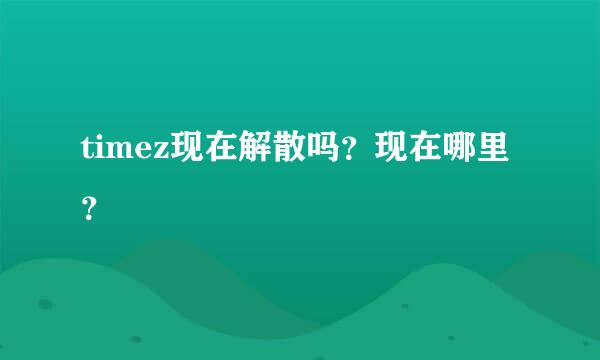 timez现在解散吗？现在哪里？